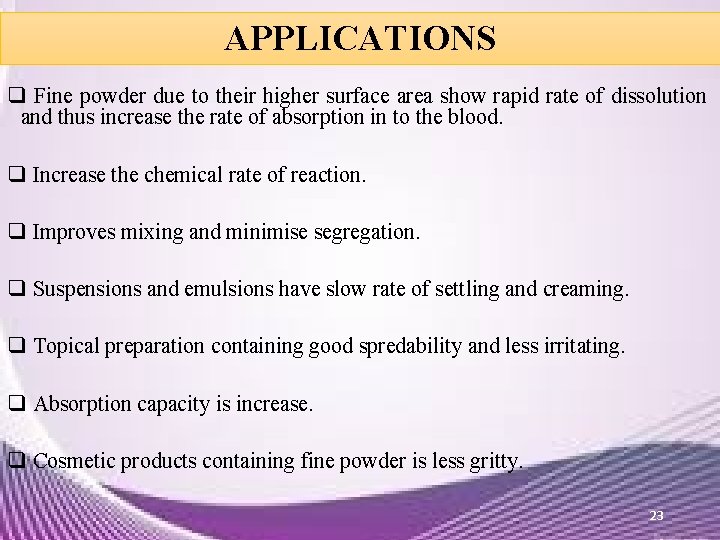 APPLICATIONS

❑ Fine powder due to their higher surface area show rapid rate of dissolution and thus increase the rate of absorption in to the blood.

❑ Increase the chemical rate of reaction.

❑ Improves mixing and minimise segregation.

❑ Suspensions and emulsions have slow rate of settling and creaming.

❑ Topical preparation containing good spredability and less irritating.

❑ Absorption capacity is increase.

❑ Cosmetic products containing fine powder is less gritty.

23